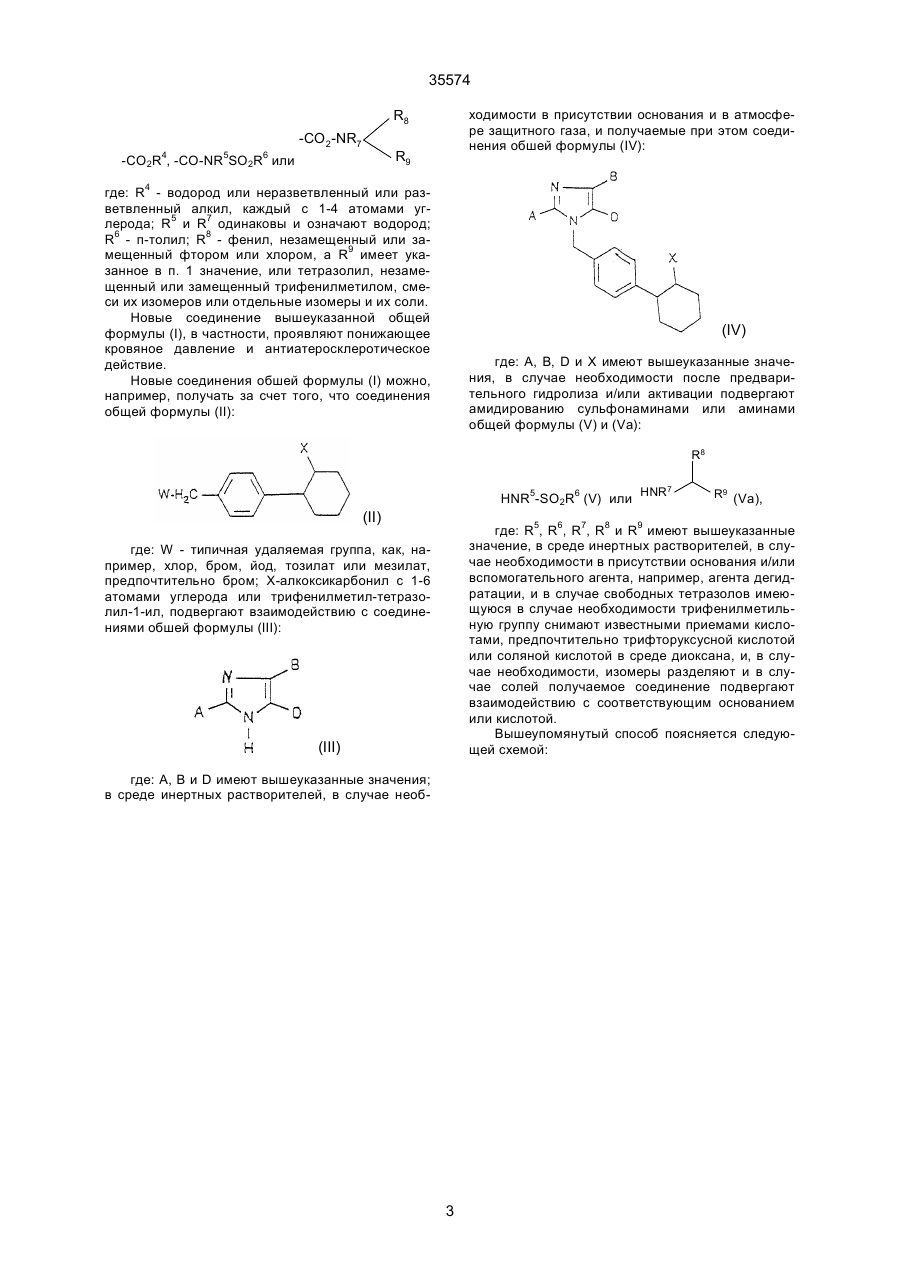 35574

$-CO_2R^4$, $-CO-NR^5SO_2R^6$ или $-CO_2-NR_7$ $R_8$ $R_9$

где: $R^4$ - водород или неразветвленный или разветвленный алкил, каждый с 1-4 атомами углерода; $R^5$ и $R^7$ одинаковы и означают водород; $R^6$ - п-толил; $R^8$ - фенил, незамещенный или замещенный фтором или хлором, а $R^9$ имеет указанное в п. 1 значение, или тетразолил, незамещенный или замещенный трифенилметилом, смеси их изомеров или отдельные изомеры и их соли.

Новые соединение вышеуказанной общей формулы (I), в частности, проявляют понижающее кровяное давление и антиатеросклеротическое действие.

Новые соединения обшей формулы (I) можно, например, получать за счет того, что соединения общей формулы (II):

X

$W-H_2C$

(II)

где: W - типичная удаляемая группа, как, например, хлор, бром, йод, тозилат или мезилат, предпочтительно бром; X-алкоксикарбонил с 1-6 атомами углерода или трифенилметил-тетразолил-1-ил, подвергают взаимодействию с соединениями обшей формулы (III):

N B
A N D
H

(III)

где: A, B и D имеют вышеуказанные значения; в среде инертных растворителей, в случае необходимости в присутствии основания и в атмосфере защитного газа, и получаемые при этом соединения обшей формулы (IV):

N B
A N D

X

(IV)

где: A, B, D и X имеют вышеуказанные значения, в случае необходимости после предварительного гидролиза и/или активации подвергают амидированию сульфонаминами или аминами общей формулы (V) и (Va):

$HNR^5-SO_2R^6$ (V) или $HNR^7$ $R^8$ $R^9$ (Va),

где: $R^5$, $R^6$, $R^7$, $R^8$ и $R^9$ имеют вышеуказанные значение, в среде инертных растворителей, в случае необходимости в присутствии основания и/или вспомогательного агента, например, агента дегидратации, и в случае свободных тетразолов имеющуюся в случае необходимости трифенилметильную группу снимают известными приемами кислотами, предпочтительно трифторуксусной кислотой или соляной кислотой в среде диоксана, и, в случае необходимости, изомеры разделяют и в случае солей получаемое соединение подвергают взаимодействию с соответствующим основанием или кислотой.

Вышеупомянутый способ поясняется следующей схемой:

3